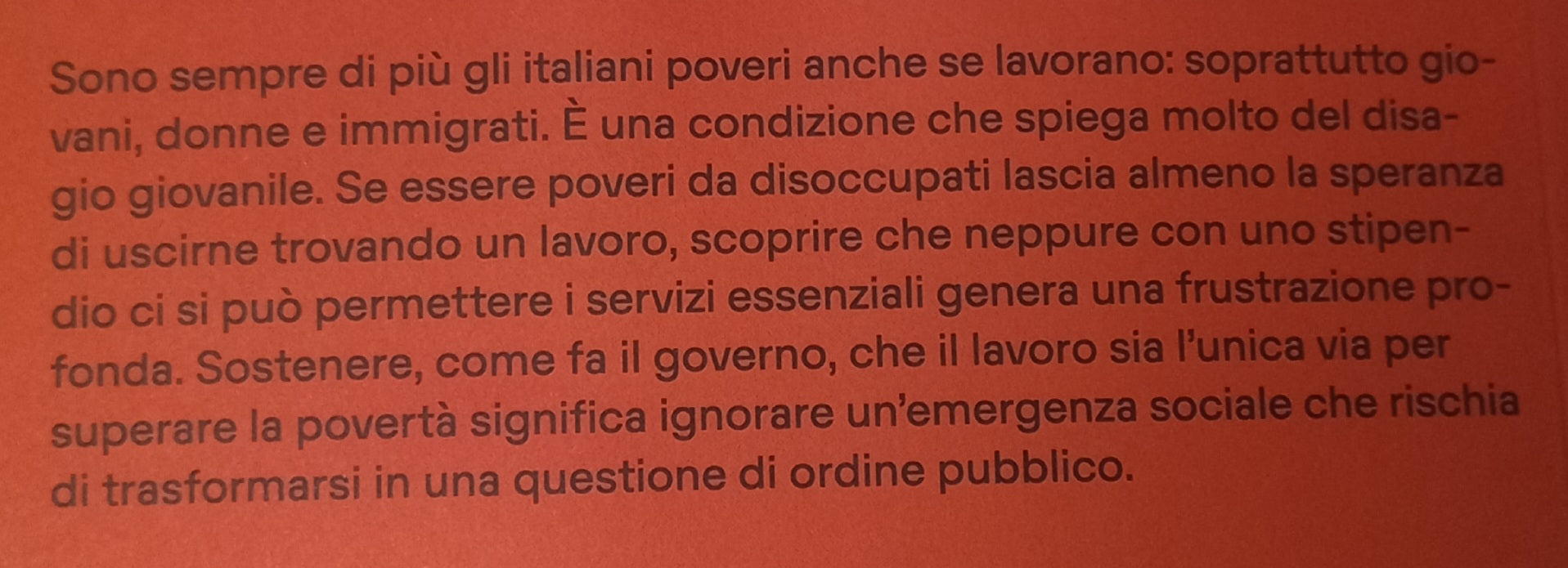 Sono sempre di più gli italiani poveri anche se lavorano: soprattutto giovani, donne e immigrati. È una condizione che spiega molto del disagio giovanile. Se essere poveri da disoccupati lascia almeno la speranza di uscirne trovando un lavoro, scoprire che neppure con uno stipendio ci si può permettere i servizi essenziali genera una frustrazione profonda. Sostenere, come fa il governo, che il lavoro sia l'unica via per superare la povertà significa ignorare un'emergenza sociale che rischia di trasformarsi in una questione di ordine pubblico.